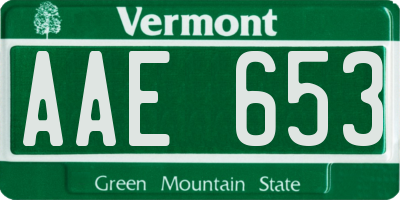 Vermont

AAE 653

Green Mountain State